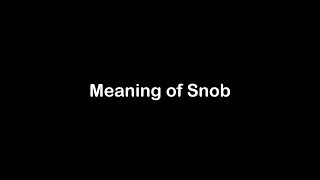 Meaning of Snob